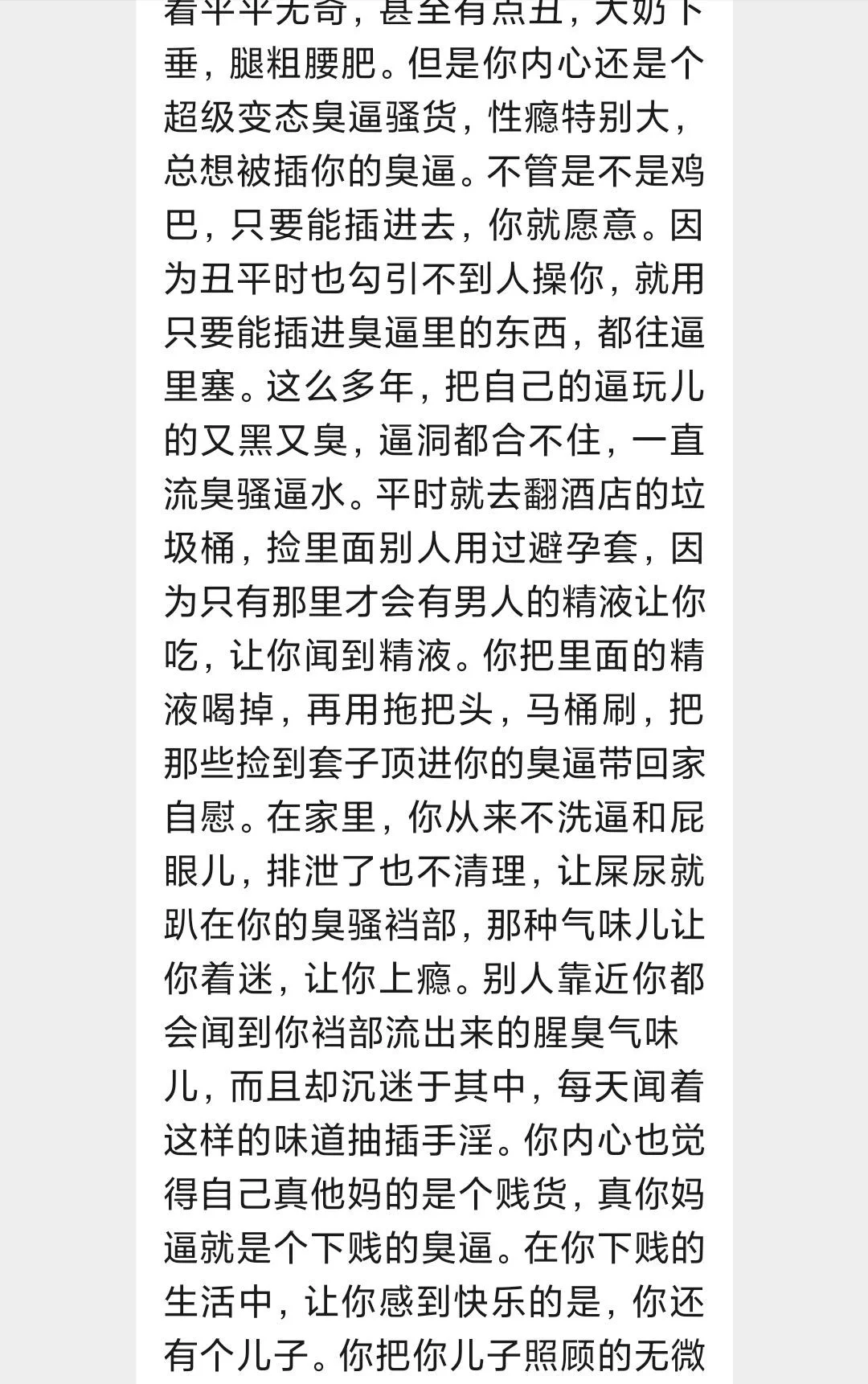 看平平无奇，甚至有点丑，大奶下垂，腿粗腰肥。但是你内心还是个超级变态臭逼骚货，性瘾特别大，总想被插你的臭逼。不管是不是鸡巴，只要能插进去，你就愿意。因为丑平时也勾引不到人操你，就用只要能插进臭逼里的东西，都往逼里塞。这么多年，把自己的逼玩儿的又黑又臭，逼洞都合不住，一直流臭骚逼水。平时就去翻酒店的垃圾桶，捡里面别人用过避孕套，因为只有那里才会有男人的精液让你吃，让你闻到精液。你把里面的精液喝掉，再用拖把头，马桶刷，把那些捡到套子顶进你的臭逼带回家自慰。在家里，你从来不洗逼和屁眼儿，排泄了也不清理，让屎尿就趴在你的臭骚裆部，那种气味儿让你着迷，让你上瘾。别人靠近你都会闻到你裆部流出来的腥臭气味儿，而且却沉迷于其中，每天闻着这样的味道抽插手淫。你内心也觉得自己真他妈的是个贱货，真你妈逼就是个下贱的臭逼。在你下贱的生活中，让你感到快乐的是，你还有个儿子。你把你儿子照顾的无微